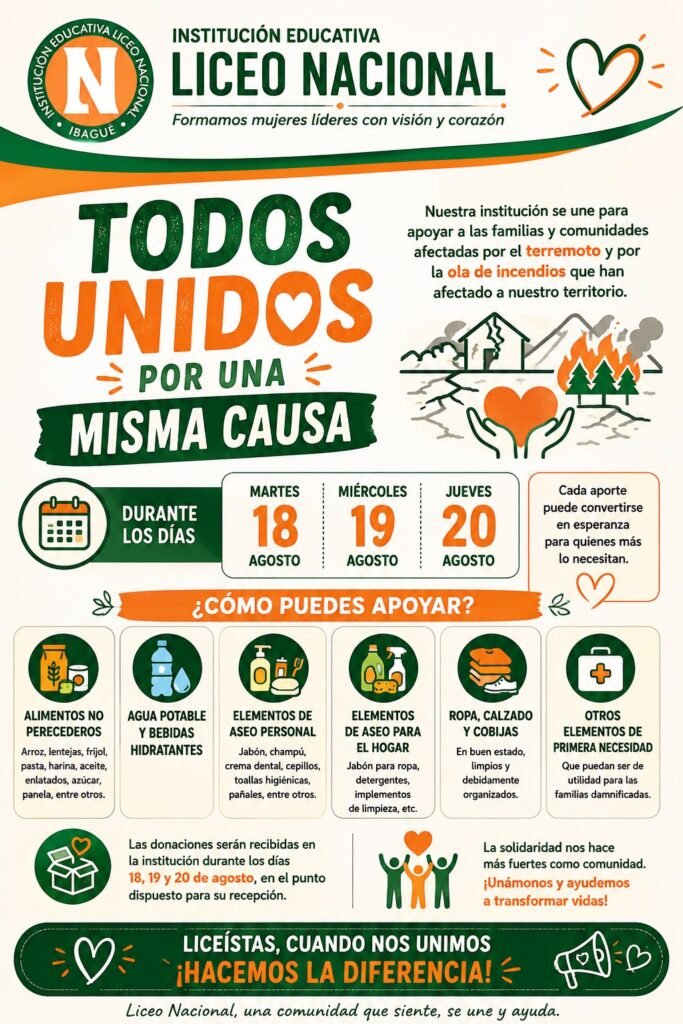 INSTITUCIÓN EDUCATIVA LICEO NACIONAL
N
IBAGUÉ

INSTITUCIÓN EDUCATIVA
LICEO NACIONAL
Formamos mujeres líderes con visión y corazón

TODOS
UNIDOS
POR UNA
MISMA CAUSA

Nuestra institución se une para apoyar a las familias y comunidades afectadas por el terremoto y por la ola de incendios que han afectado a nuestro territorio.

DURANTE LOS DÍAS

MARTES
18
AGOSTO

MIÉRCOLES
19
AGOSTO

JUEVES
20
AGOSTO

Cada aporte puede convertirse en esperanza para quienes más lo necesitan.

¿CÓMO PUEDES APOYAR?

ALIMENTOS NO PERECEDEROS
Arroz, lentejas, frijol, pasta, harina, aceite, enlatados, azúcar, panela, entre otros.

AGUA POTABLE Y BEBIDAS HIDRATANTES

ELEMENTOS DE ASEO PERSONAL
Jabón, champú, crema dental, cepillos, toallas higiénicas, pañales, entre otros.

ELEMENTOS DE ASEO PARA EL HOGAR
Jabón para ropa, detergentes, implementos de limpieza, etc.

ROPA, CALZADO Y COBIJAS
En buen estado, limpios y debidamente organizados.

OTROS ELEMENTOS DE PRIMERA NECESIDAD
Que puedan ser de utilidad para las familias damnificadas.

Las donaciones serán recibidas en la institución durante los días 18, 19 y 20 de agosto, en el punto dispuesto para su recepción.

La solidaridad nos hace más fuertes como comunidad. ¡Unámonos y ayudemos a transformar vidas!

LICEÍSTAS, CUANDO NOS UNIMOS
¡HACEMOS LA DIFERENCIA!

Liceo Nacional, una comunidad que siente, se une y ayuda.